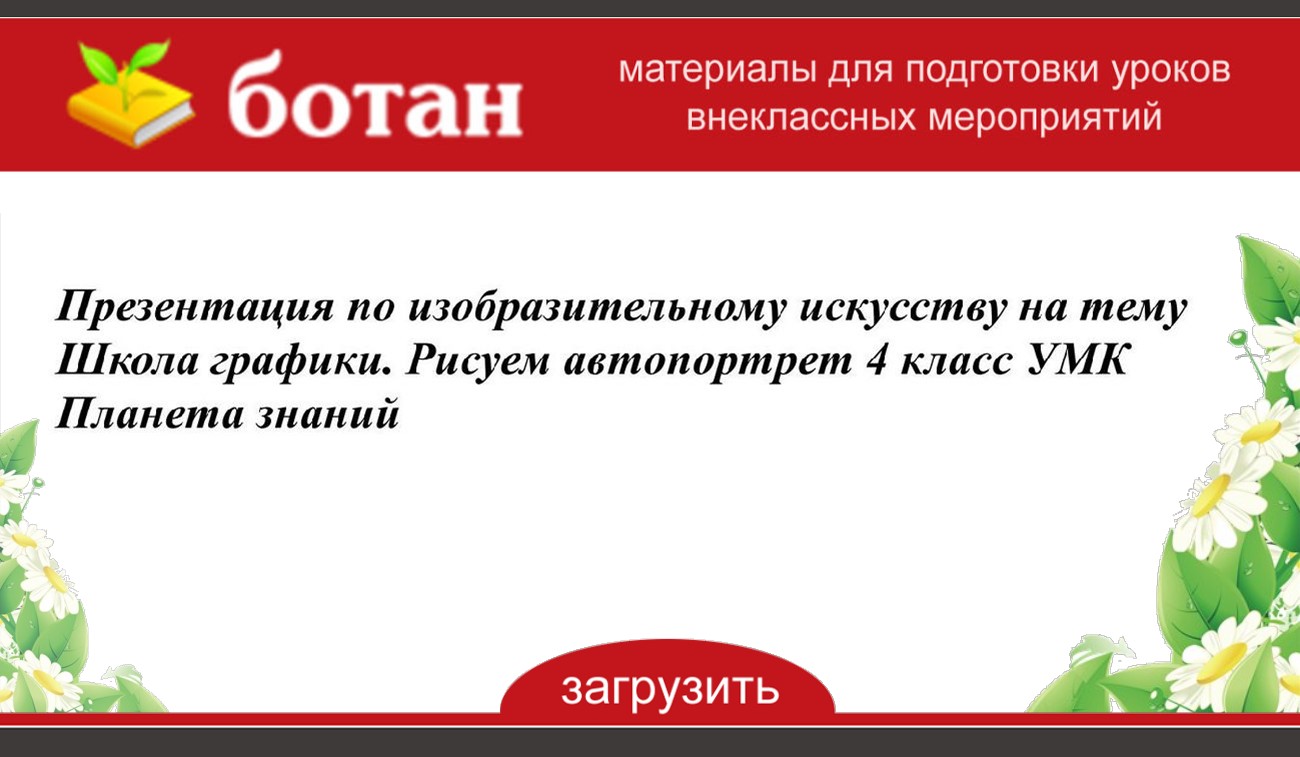 ботан

материалы для подготовки уроков внеклассных мероприятий

Презентация по изобразительному искусству на тему Школа графики. Рисуем автопортрет 4 класс УМК Планета знаний

загрузить